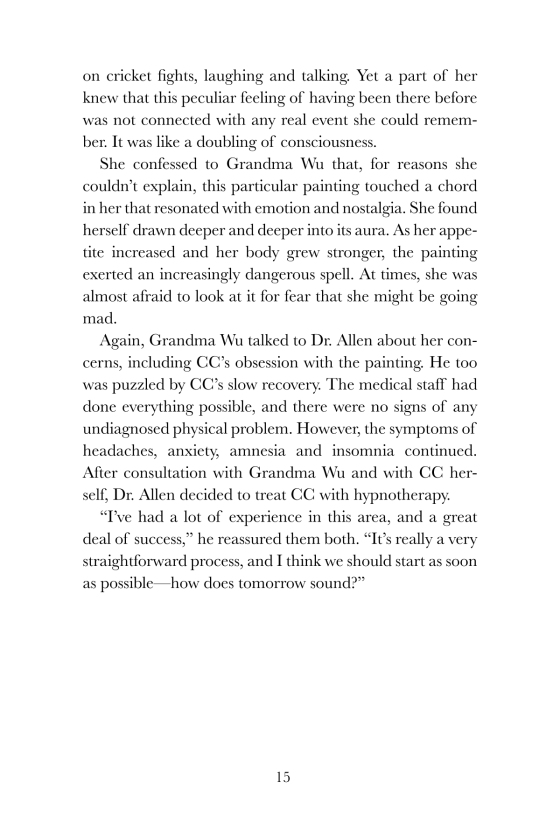 on cricket fights, laughing and talking. Yet a part of her knew that this peculiar feeling of having been there before was not connected with any real event she could remember. It was like a doubling of consciousness.

She confessed to Grandma Wu that, for reasons she couldn't explain, this particular painting touched a chord in her that resonated with emotion and nostalgia. She found herself drawn deeper and deeper into its aura. As her appetite increased and her body grew stronger, the painting exerted an increasingly dangerous spell. At times, she was almost afraid to look at it for fear that she might be going mad.

Again, Grandma Wu talked to Dr. Allen about her concerns, including CC's obsession with the painting. He too was puzzled by CC's slow recovery. The medical staff had done everything possible, and there were no signs of any undiagnosed physical problem. However, the symptoms of headaches, anxiety, amnesia and insomnia continued. After consultation with Grandma Wu and with CC herself, Dr. Allen decided to treat CC with hypnotherapy.

"I've had a lot of experience in this area, and a great deal of success," he reassured them both. "It's really a very straightforward process, and I think we should start as soon as possible—how does tomorrow sound?"

15